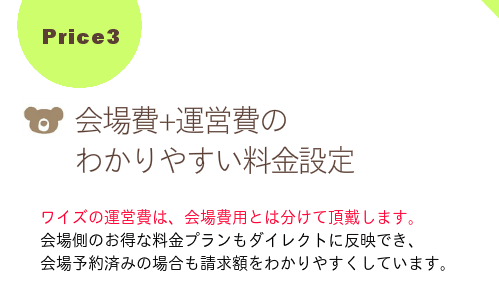 Price3

会場費+運営費の
わかりやすい料金設定

ワイズの運営費は、会場費用とは分けて頂戴します。
会場側のお得な料金プランもダイレクトに反映でき、
会場予約済みの場合も請求額をわかりやすくしています。